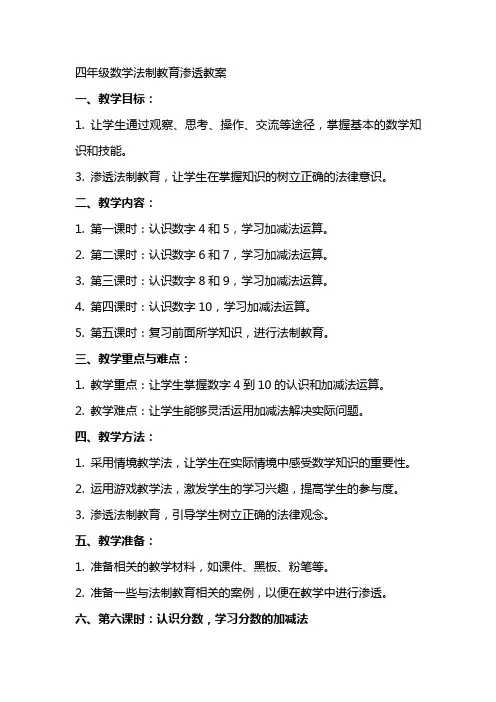 四年级数学法制教育渗透教案

一、教学目标：

1. 让学生通过观察、思考、操作、交流等途径，掌握基本的数学知识和技能。

3. 渗透法制教育，让学生在掌握知识的树立正确的法律意识。

二、教学内容：

1. 第一课时：认识数字 4 和 5，学习加减法运算。

2. 第二课时：认识数字 6 和 7，学习加减法运算。

3. 第三课时：认识数字 8 和 9，学习加减法运算。

4. 第四课时：认识数字 10，学习加减法运算。

5. 第五课时：复习前面所学知识，进行法制教育。

三、教学重点与难点：

1. 教学重点：让学生掌握数字 4 到 10 的认识和加减法运算。

2. 教学难点：让学生能够灵活运用加减法解决实际问题。

四、教学方法：

1. 采用情境教学法，让学生在实际情境中感受数学知识的重要性。

2. 运用游戏教学法，激发学生的学习兴趣，提高学生的参与度。

3. 渗透法制教育，引导学生树立正确的法律观念。

五、教学准备：

1. 准备相关的教学材料，如课件、黑板、粉笔等。

2. 准备一些与法制教育相关的案例，以便在教学中进行渗透。

六、第六课时：认识分数，学习分数的加减法